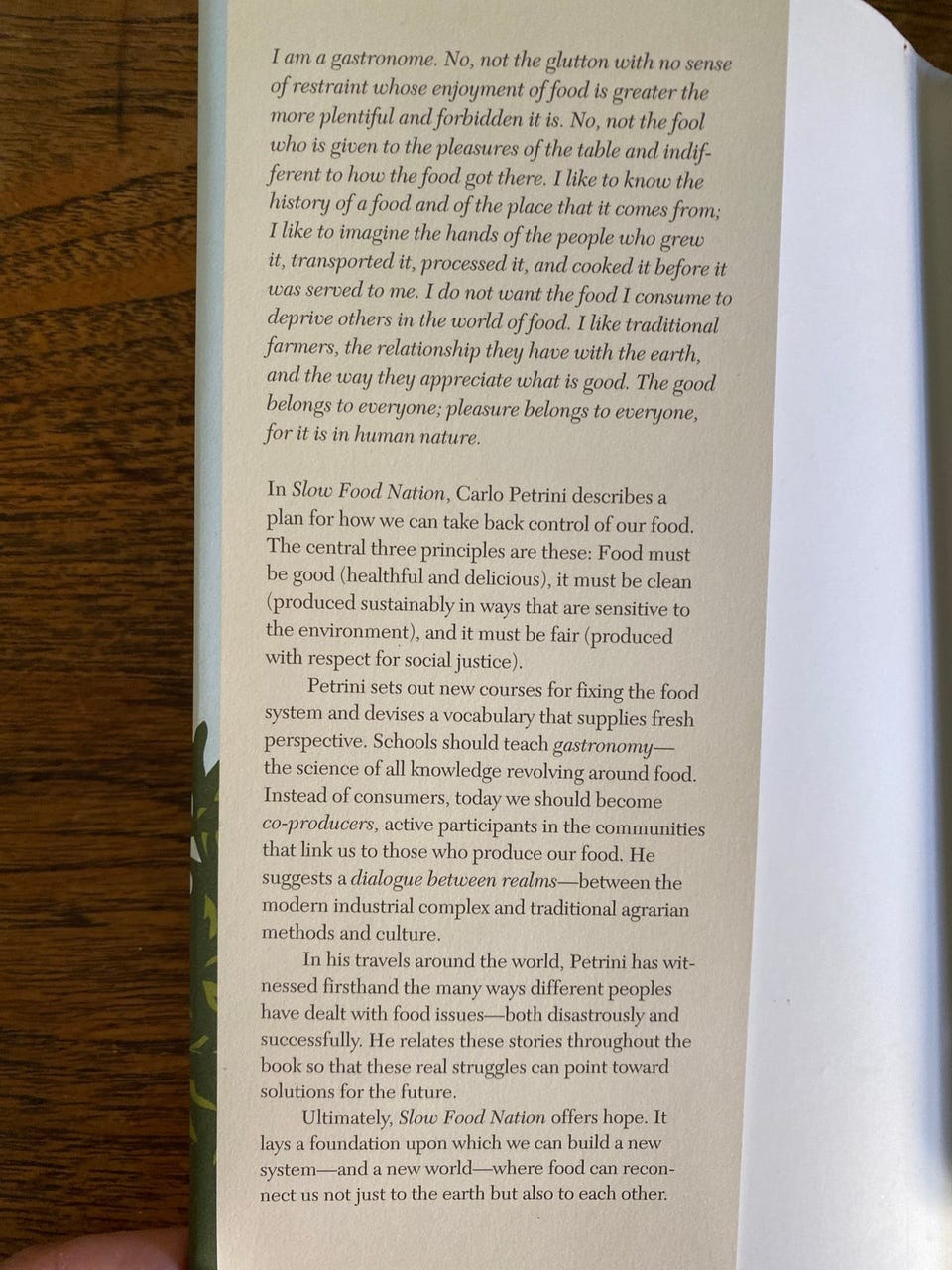 I am a gastronome. No, not the glutton with no sense of restraint whose enjoyment of food is greater the more plentiful and forbidden it is. No, not the fool who is given to the pleasures of the table and indifferent to how the food got there. I like to know the history of a food and of the place that it comes from; I like to imagine the hands of the people who grew it, transported it, processed it, and cooked it before it was served to me. I do not want the food I consume to deprive others in the world of food. I like traditional farmers, the relationship they have with the earth, and the way they appreciate what is good. The good belongs to everyone; pleasure belongs to everyone, for it is in human nature.

In Slow Food Nation, Carlo Petrini describes a plan for how we can take back control of our food. The central three principles are these: Food must be good (healthful and delicious), it must be clean (produced sustainably in ways that are sensitive to the environment), and it must be fair (produced with respect for social justice).

Petrini sets out new courses for fixing the food system and devises a vocabulary that supplies fresh perspective. Schools should teach gastronomy—the science of all knowledge revolving around food. Instead of consumers, today we should become co-producers, active participants in the communities that link us to those who produce our food. He suggests a dialogue between realms—between the modern industrial complex and traditional agrarian methods and culture.

In his travels around the world, Petrini has witnessed firsthand the many ways different peoples have dealt with food issues—both disastrously and successfully. He relates these stories throughout the book so that these real struggles can point toward solutions for the future.

Ultimately, Slow Food Nation offers hope. It lays a foundation upon which we can build a new system—and a new world—where food can reconnect us not just to the earth but also to each other.